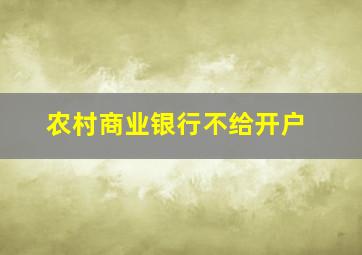 农村商业银行不给开户